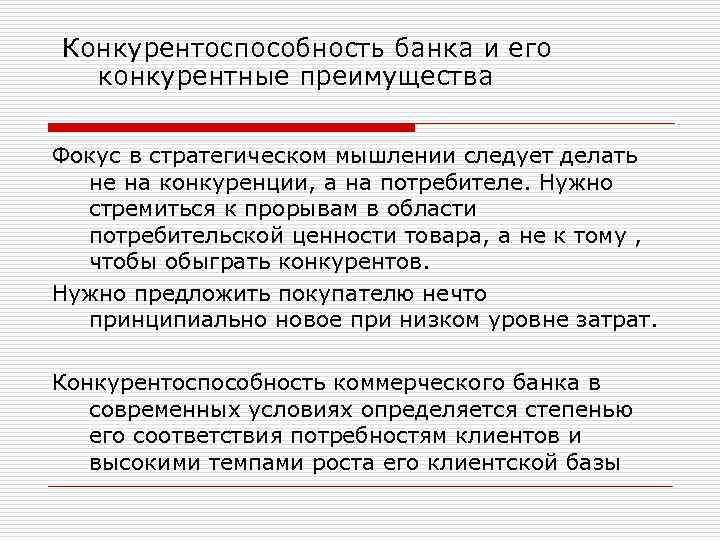 Конкурентоспособность банка и его конкурентные преимущества

Фокус в стратегическом мышлении следует делать не на конкуренции, а на потребителе. Нужно стремиться к прорывам в области потребительской ценности товара, а не к тому , чтобы обыграть конкурентов.

Нужно предложить покупателю нечто принципиально новое при низком уровне затрат.

Конкурентоспособность коммерческого банка в современных условиях определяется степенью его соответствия потребностям клиентов и высокими темпами роста его клиентской базы